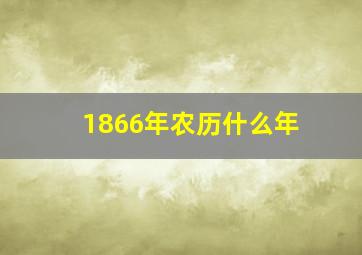 1866年农历什么年